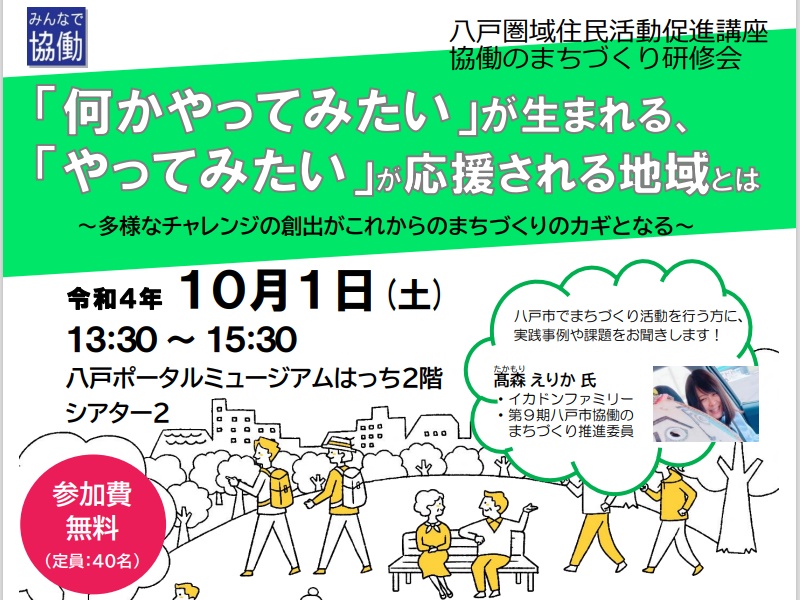 みんなで
協働

八戸圏域住民活動促進講座
協働のまちづくり研修会

「何かやってみたい」が生まれる、
「やってみたい」が応援される地域とは

～多様なチャレンジの創出がこれからのまちづくりのカギとなる～

令和4年 10月1日（土）
13:30 ～ 15:30
八戸ポータルミュージアムはっち2階
シアター2

八戸市でまちづくり活動を行う方に、実践事例や課題をお聞きします！

たかもり
髙森 えりか 氏
・イカドンファミリー
・第9期八戸市協働のまちづくり推進委員

参加費
無料
（定員：40名）